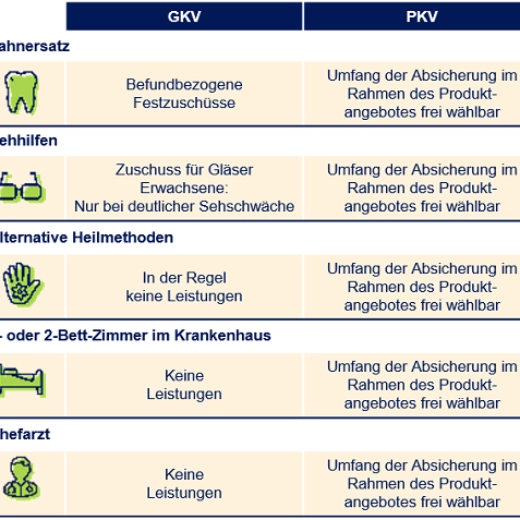 | | GKV | PKV |
|---|---|---|
| ahnersatz | | |
| | Befundbezogene Festzuschüsse | Umfang der Absicherung im Rahmen des Produktangebotes frei wählbar |
| ehhilfen | | |
| | Zuschuss für Gläser Erwachsene: Nur bei deutlicher Sehschwäche | Umfang der Absicherung im Rahmen des Produktangebotes frei wählbar |
| lternative Heilmethoden | | |
| | In der Regel keine Leistungen | Umfang der Absicherung im Rahmen des Produktangebotes frei wählbar |
| - oder 2-Bett-Zimmer im Krankenhaus | | |
| | Keine Leistungen | Umfang der Absicherung im Rahmen des Produktangebotes frei wählbar |
| hefarzt | | |
| | Keine Leistungen | Umfang der Absicherung im Rahmen des Produktangebotes frei wählbar |